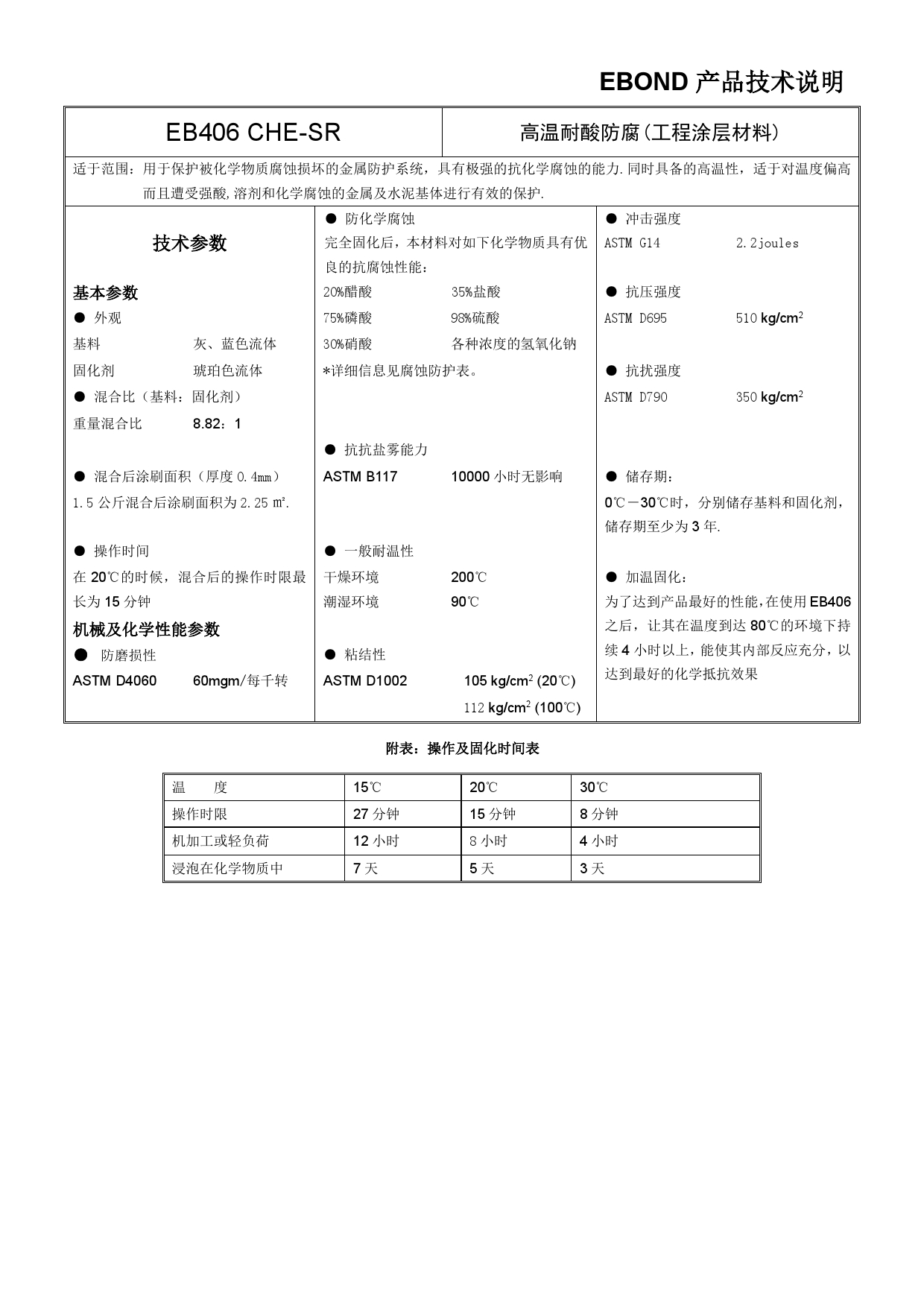 EBOND 产品技术说明

EB406 CHE-SR

高温耐酸防腐(工程涂层材料)

适于范围：用于保护被化学物质腐蚀损坏的金属防护系统，具有极强的抗化学腐蚀的能力.同时具备的高温性，适于对温度偏高而且遭受强酸,溶剂和化学腐蚀的金属及水泥基体进行有效的保护.

技术参数

基本参数

● 外观

基料 灰、蓝色流体

固化剂 琥珀色流体

● 混合比（基料：固化剂）

重量混合比 8.82：1

● 混合后涂刷面积（厚度 0.4mm）

1.5 公斤混合后涂刷面积为 2.25 ㎡.

● 操作时间

在 20℃的时候，混合后的操作时限最长为 15 分钟

机械及化学性能参数

● 防磨损性

ASTM D4060 60mgm/每千转

● 防化学腐蚀

完全固化后，本材料对如下化学物质具有优良的抗腐蚀性能：

20%醋酸 35%盐酸

75%磷酸 98%硫酸

30%硝酸 各种浓度的氢氧化钠

*详细信息见腐蚀防护表。

● 抗抗盐雾能力

ASTM B117 10000 小时无影响

● 一般耐温性

干燥环境 200℃

潮湿环境 90℃

● 粘结性

ASTM D1002 105 kg/cm$^2$ (20℃)

112 kg/cm$^2$ (100℃)

● 冲击强度

ASTM G14 2.2joules

● 抗压强度

ASTM D695 510 kg/cm$^2$

● 抗扰强度

ASTM D790 350 kg/cm$^2$

● 储存期：

0℃－30℃时，分别储存基料和固化剂，储存期至少为 3 年.

● 加温固化：

为了达到产品最好的性能，在使用 EB406 之后，让其在温度到达 80℃的环境下持续 4 小时以上，能使其内部反应充分，以达到最好的化学抵抗效果

附表：操作及固化时间表

| 温 度 | 15℃ | 20℃ | 30℃ |
|---|---|---|---|
| 操作时限 | 27 分钟 | 15 分钟 | 8 分钟 |
| 机加工或轻负荷 | 12 小时 | 8 小时 | 4 小时 |
| 浸泡在化学物质中 | 7 天 | 5 天 | 3 天 |